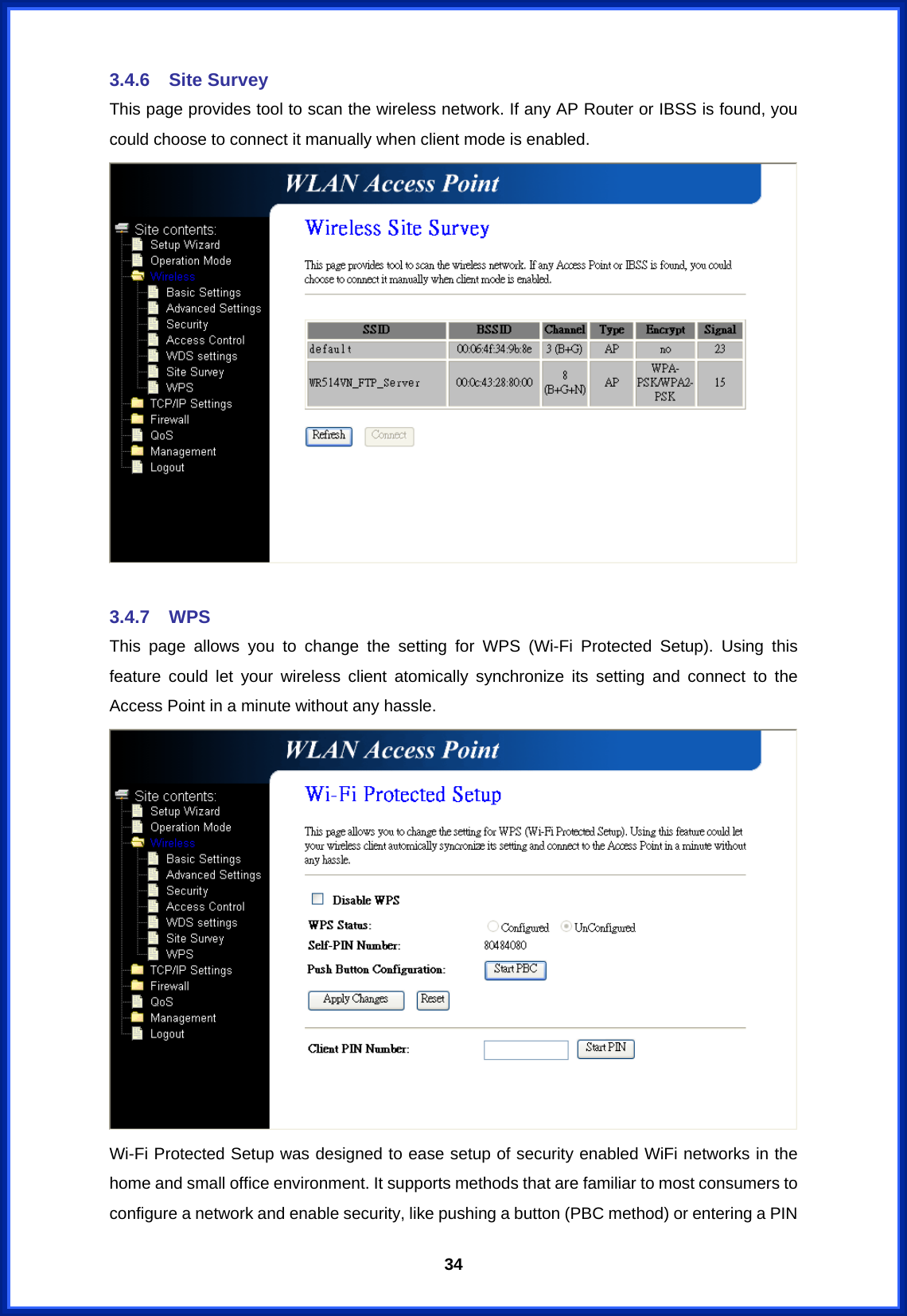 3.4.6 Site Survey

This page provides tool to scan the wireless network. If any AP Router or IBSS is found, you could choose to connect it manually when client mode is enabled.

WLAN Access Point

Site contents:
Setup Wizard
Operation Mode
Wireless
Basic Settings
Advanced Settings
Security
Access Control
WDS settings
Site Survey
WPS
TCP/IP Settings
Firewall
QoS
Management
Logout

Wireless Site Survey

This page provides tool to scan the wireless network. If any Access Point or IBSS is found, you could choose to connect it manually when client mode is enabled.

| SSID | BSSID | Channel | Type | Encrypt | Signal |
|---|---|---|---|---|---|
| default | 00:06:4f:34:9b:8e | 3 (B+G) | AP | no | 23 |
| WR514VN_FTP_Server | 00:0c:43:28:80:00 | 8 (B+G+N) | AP | WPA-PSK/WPA2-PSK | 15 |

Refresh Connect

3.4.7 WPS

This page allows you to change the setting for WPS (Wi-Fi Protected Setup). Using this feature could let your wireless client atomically synchronize its setting and connect to the Access Point in a minute without any hassle.

WLAN Access Point

Site contents:
Setup Wizard
Operation Mode
Wireless
Basic Settings
Advanced Settings
Security
Access Control
WDS settings
Site Survey
WPS
TCP/IP Settings
Firewall
QoS
Management
Logout

Wi-Fi Protected Setup

This page allows you to change the setting for WPS (Wi-Fi Protected Setup). Using this feature could let your wireless client automically syncronize its setting and connect to the Access Point in a minute without any hassle.

Disable WPS

WPS Status: Configured UnConfigured
Self-PIN Number: 80484080
Push Button Configuration: Start PBC
Apply Changes Reset

Client PIN Number: Start PIN

Wi-Fi Protected Setup was designed to ease setup of security enabled WiFi networks in the home and small office environment. It supports methods that are familiar to most consumers to configure a network and enable security, like pushing a button (PBC method) or entering a PIN

34